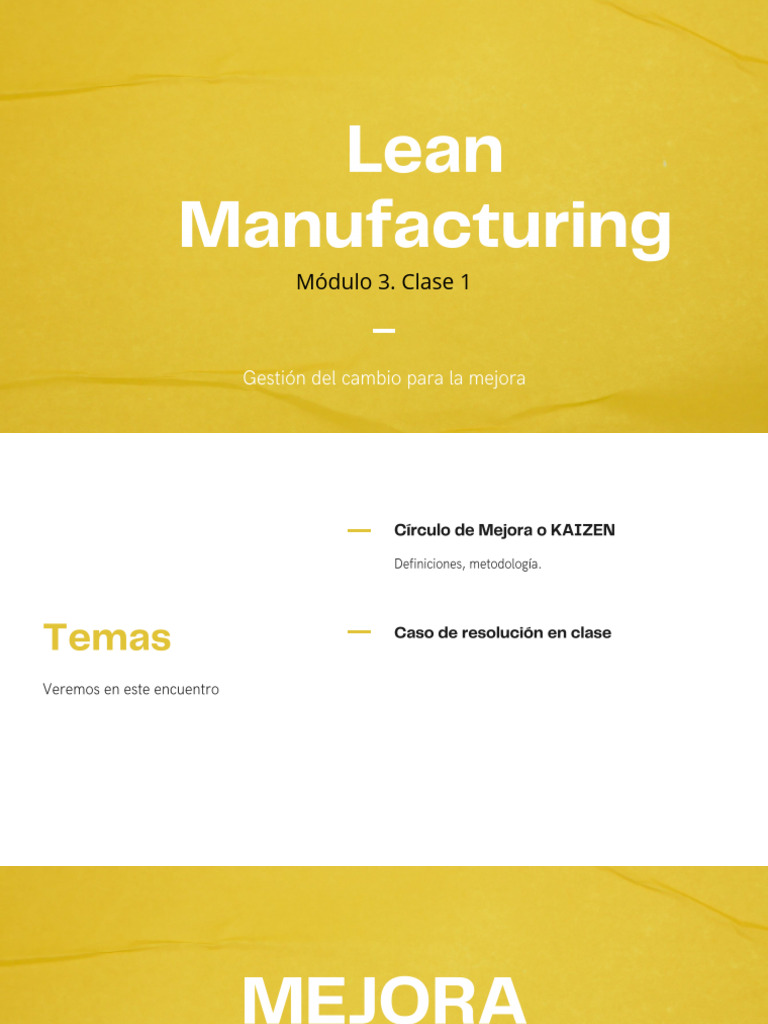 Lean Manufacturing

Módulo 3. Clase 1

Gestión del cambio para la mejora

Temas

Veremos en este encuentro

Círculo de Mejora o KAIZEN

Definiciones, metodología.

Caso de resolución en clase

MEJORA